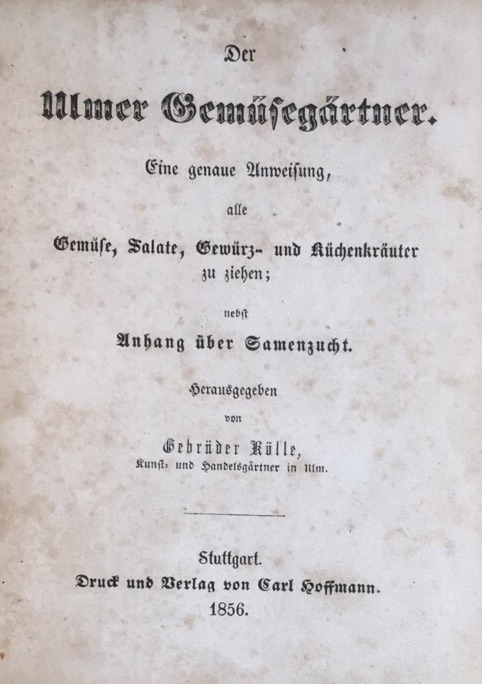 Der

Ulmer Gemüsegärtner.

Eine genaue Anweisung,

alle

Gemüse, Salate, Gewürz- und Küchenkräuter zu ziehen;

nebst

Anhang über Samenzucht.

Herausgegeben

von

Gebrüder Külle,

Kunst- und Handelsgärtner in Ulm.

Stuttgart.

Druck und Verlag von Carl Hoffmann.

1856.